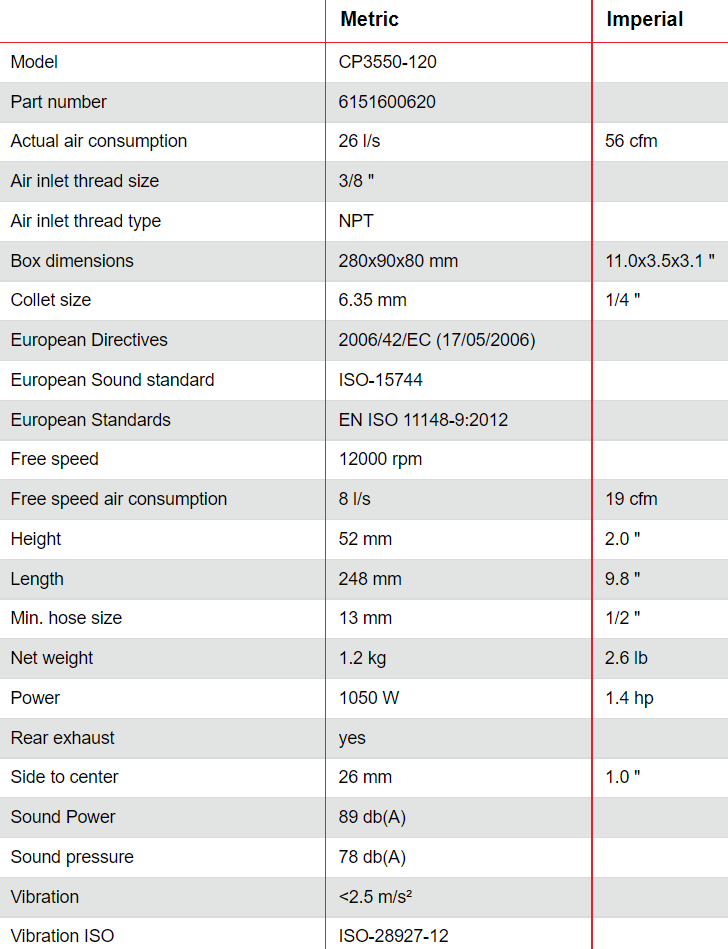 | | Metric | Imperial |
|---|---|---|
| Model | CP3550-120 | |
| Part number | 6151600620 | |
| Actual air consumption | 26 l/s | 56 cfm |
| Air inlet thread size | 3/8 " | |
| Air inlet thread type | NPT | |
| Box dimensions | 280x90x80 mm | 11.0x3.5x3.1 " |
| Collet size | 6.35 mm | 1/4 " |
| European Directives | 2006/42/EC (17/05/2006) | |
| European Sound standard | ISO-15744 | |
| European Standards | EN ISO 11148-9:2012 | |
| Free speed | 12000 rpm | |
| Free speed air consumption | 8 l/s | 19 cfm |
| Height | 52 mm | 2.0 " |
| Length | 248 mm | 9.8 " |
| Min. hose size | 13 mm | 1/2 " |
| Net weight | 1.2 kg | 2.6 lb |
| Power | 1050 W | 1.4 hp |
| Rear exhaust | yes | |
| Side to center | 26 mm | 1.0 " |
| Sound Power | 89 db(A) | |
| Sound pressure | 78 db(A) | |
| Vibration | <2.5 m/s² | |
| Vibration ISO | ISO-28927-12 | |